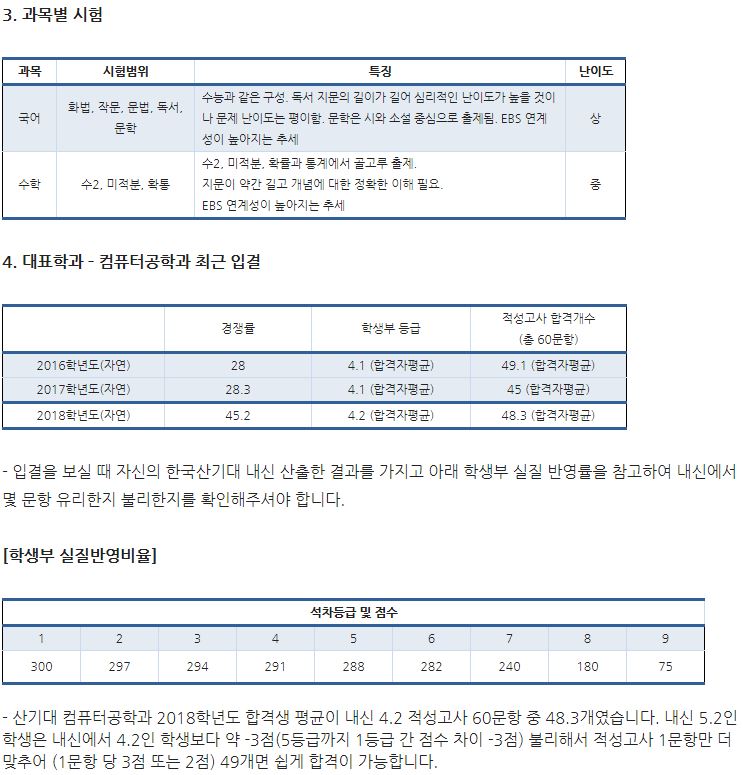 3. 과목별 시험

| 과목 | 시험범위 | 특징 | 난이도 |
|---|---|---|---|
| 국어 | 화법, 작문, 문법, 독서, 문학 | 수능과 같은 구성. 독서 지문의 길이가 길어 심리적인 난이도가 높을 것이나 문제 난이도는 평이함. 문학은 시와 소설 중심으로 출제됨. EBS 연계성이 높아지는 추세 | 상 |
| 수학 | 수2, 미적분, 확통 | 수2, 미적분, 확률과 통계에서 골고루 출제. 지문이 약간 길고 개념에 대한 정확한 이해 필요. EBS 연계성이 높아지는 추세 | 중 |

4. 대표학과 - 컴퓨터공학과 최근 입결

| | 경쟁률 | 학생부 등급 | 적성고사 합격개수 (총 60문항) |
|---|---|---|---|
| 2016학년도(자연) | 28 | 4.1 (합격자평균) | 49.1 (합격자평균) |
| 2017학년도(자연) | 28.3 | 4.1 (합격자평균) | 45 (합격자평균) |
| 2018학년도(자연) | 45.2 | 4.2 (합격자평균) | 48.3 (합격자평균) |

- 입결을 보실 때 자신의 한국산기대 내신 산출한 결과를 가지고 아래 학생부 실질 반영률을 참고하여 내신에서 몇 문항 유리한지 불리한지를 확인해주셔야 합니다.

[학생부 실질반영비율]

| 석차등급 및 점수 | | | | | | | | |
|---|---|---|---|---|---|---|---|---|
| 1 | 2 | 3 | 4 | 5 | 6 | 7 | 8 | 9 |
| 300 | 297 | 294 | 291 | 288 | 282 | 240 | 180 | 75 |

- 산기대 컴퓨터공학과 2018학년도 합격생 평균이 내신 4.2 적성고사 60문항 중 48.3개였습니다. 내신 5.2인 학생은 내신에서 4.2인 학생보다 약 -3점(5등급까지 1등급 간 점수 차이 -3점) 불리해서 적성고사 1문항만 더 맞추어 (1문항 당 3점 또는 2점) 49개면 쉽게 합격이 가능합니다.